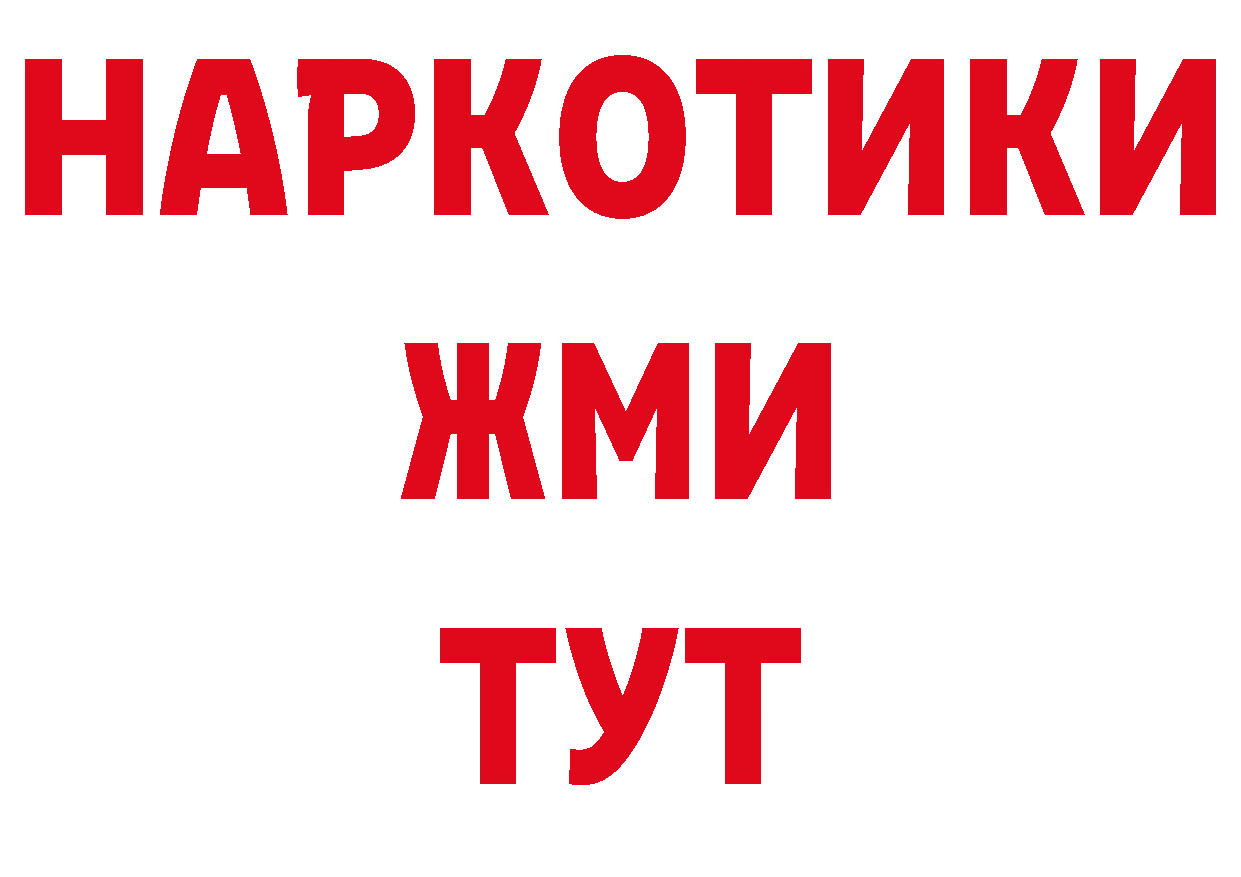 НАРКОТИКИ
ЖМИ
ТУТ